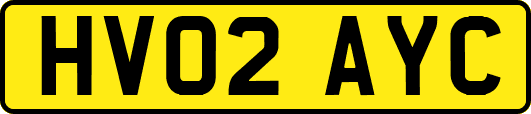 HV02 AYC